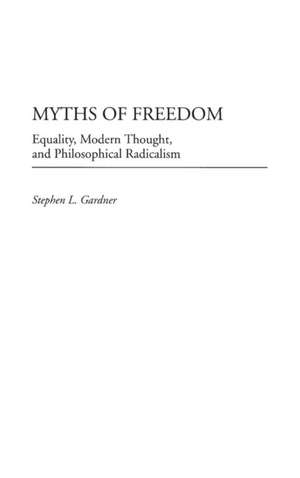 MYTHS OF FREEDOM

Equality, Modern Thought, and Philosophical Radicalism

Stephen L. Gardner